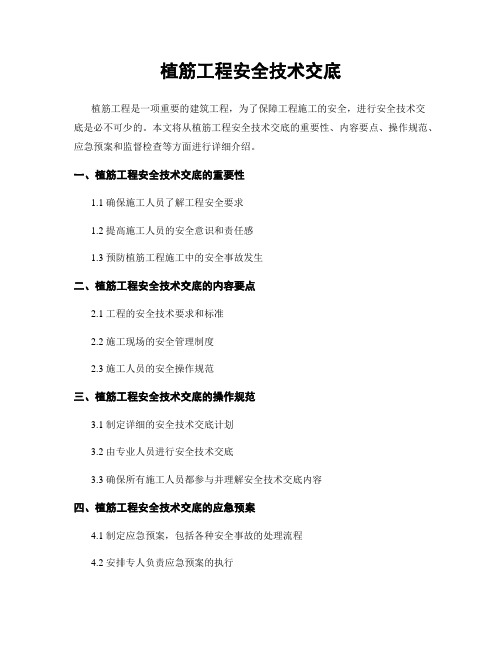 植筋工程安全技术交底

植筋工程是一项重要的建筑工程，为了保障工程施工的安全，进行安全技术交底是必不可少的。本文将从植筋工程安全技术交底的重要性、内容要点、操作规范、应急预案和监督检查等方面进行详细介绍。

一、植筋工程安全技术交底的重要性

1.1 确保施工人员了解工程安全要求

1.2 提高施工人员的安全意识和责任感

1.3 预防植筋工程施工中的安全事故发生

二、植筋工程安全技术交底的内容要点

2.1 工程的安全技术要求和标准

2.2 施工现场的安全管理制度

2.3 施工人员的安全操作规范

三、植筋工程安全技术交底的操作规范

3.1 制定详细的安全技术交底计划

3.2 由专业人员进行安全技术交底

3.3 确保所有施工人员都参与并理解安全技术交底内容

四、植筋工程安全技术交底的应急预案

4.1 制定应急预案，包括各种安全事故的处理流程

4.2 安排专人负责应急预案的执行